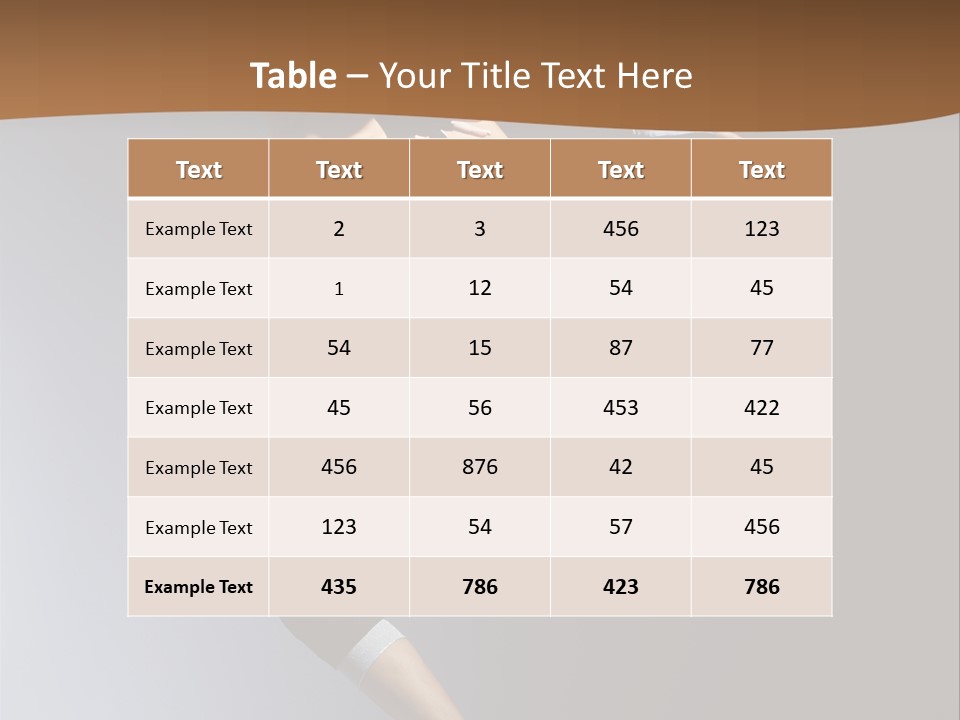 Table – Your Title Text Here

| Text | Text | Text | Text | Text |
|---|---|---|---|---|
| Example Text | 2 | 3 | 456 | 123 |
| Example Text | 1 | 12 | 54 | 45 |
| Example Text | 54 | 15 | 87 | 77 |
| Example Text | 45 | 56 | 453 | 422 |
| Example Text | 456 | 876 | 42 | 45 |
| Example Text | 123 | 54 | 57 | 456 |
| Example Text | 435 | 786 | 423 | 786 |